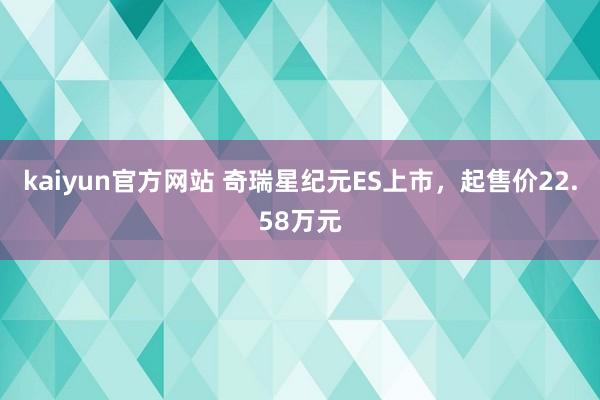 kaiyun官方网站 奇瑞星纪元ES上市，起售价22.58万元